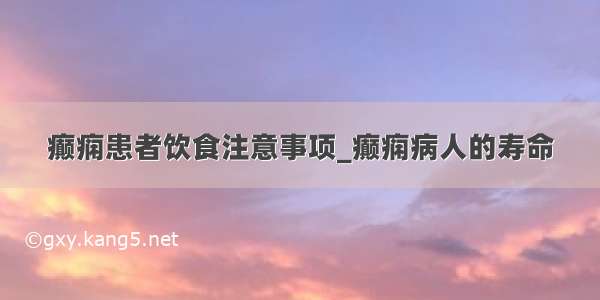 癫痫患者饮食注意事项_癫痫病人的寿命

©gxy.kang5.net